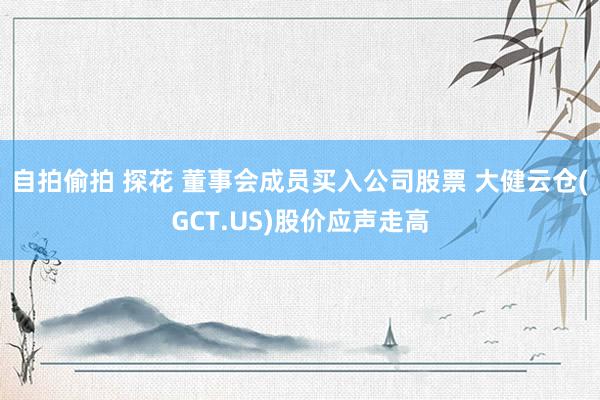 自拍偷拍 探花 董事会成员买入公司股票 大健云仓(GCT.US)股价应声走高